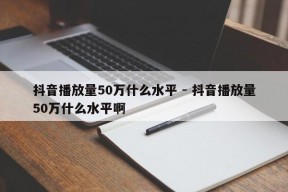 抖音播放量50万什么水平 - 抖音播放量50万什么水平啊